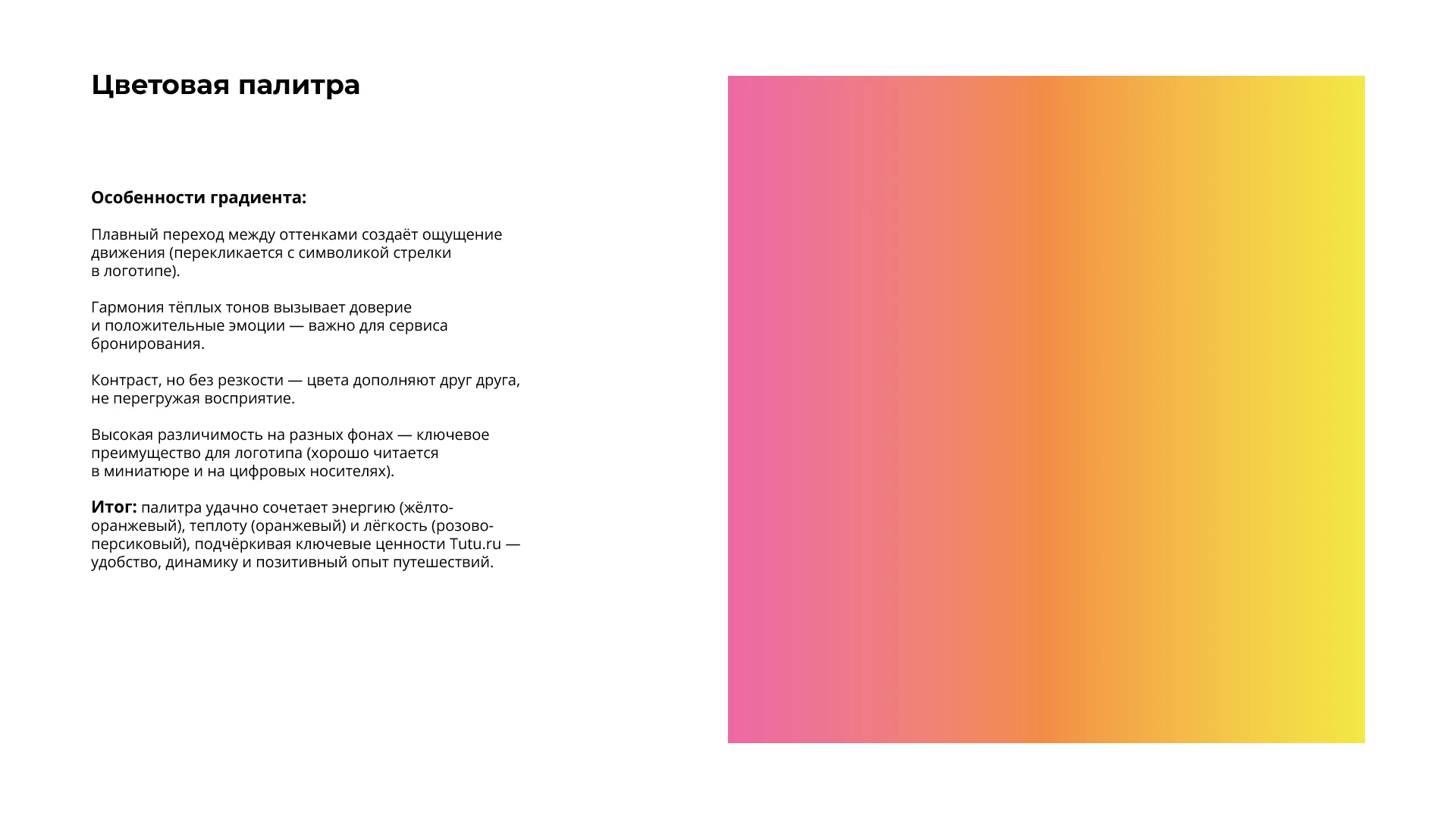 Цветовая палитра

Особенности градиента:

Плавный переход между оттенками создаёт ощущение движения (перекликается с символикой стрелки в логотипе).

Гармония тёплых тонов вызывает доверие и положительные эмоции — важно для сервиса бронирования.

Контраст, но без резкости — цвета дополняют друг друга, не перегружая восприятие.

Высокая различимость на разных фонах — ключевое преимущество для логотипа (хорошо читается в миниатюре и на цифровых носителях).

Итог: палитра удачно сочетает энергию (жёлто-оранжевый), теплоту (оранжевый) и лёгкость (розово-персиковый), подчёркивая ключевые ценности Tutu.ru — удобство, динамику и позитивный опыт путешествий.